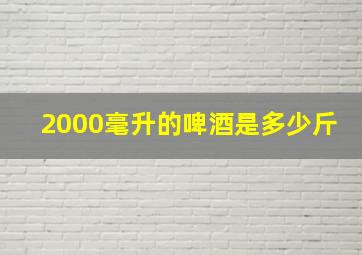 2000毫升的啤酒是多少斤